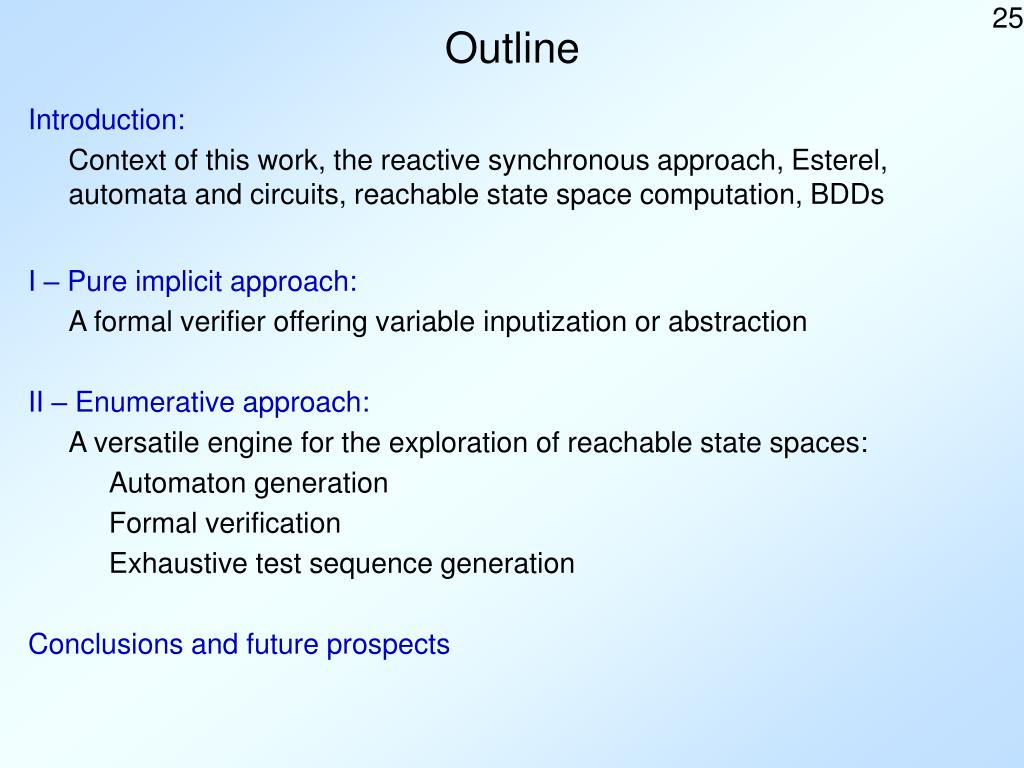 25

Outline

Introduction:

Context of this work, the reactive synchronous approach, Esterel, automata and circuits, reachable state space computation, BDDs

I – Pure implicit approach:

A formal verifier offering variable inputization or abstraction

II – Enumerative approach:

A versatile engine for the exploration of reachable state spaces:

Automaton generation

Formal verification

Exhaustive test sequence generation

Conclusions and future prospects